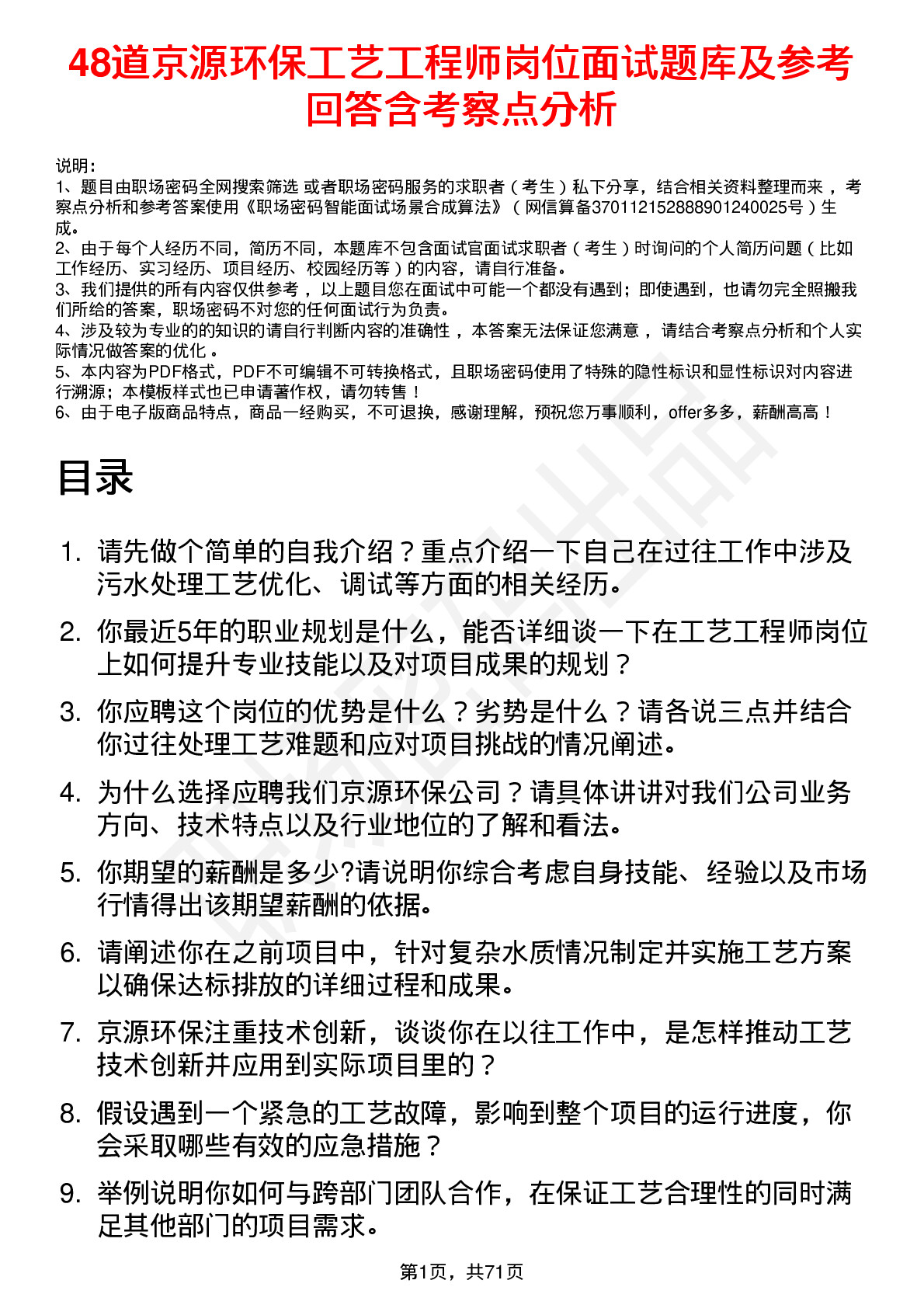 48道京源环保工艺工程师岗位面试题库及参考回答含考察点分析

说明：
1、题目由职场密码全网搜索筛选 或者职场密码服务的求职者（考生）私下分享，结合相关资料整理而来，考察点分析和参考答案使用《职场密码智能面试场景合成算法》（网信算备370112152888901240025号）生成。
2、由于每个人经历不同，简历不同，本题库不包含面试官面试求职者（考生）时询问的个人简历问题（比如工作经历、实习经历、项目经历、校园经历等）的内容，请自行准备。
3、我们提供的所有内容仅供参考，以上题目您在面试中可能一个都没有遇到；即使遇到，也请勿完全照搬我们所给的答案，职场密码不对您的任何面试行为负责。
4、涉及较为专业的的知识的请自行判断内容的准确性，本答案无法保证您满意，请结合考察点分析和个人实际情况做答案的优化。
5、本内容为PDF格式，PDF不可编辑不可转换格式，且职场密码使用了特殊的隐性标识和显性标识对内容进行溯源；本模板样式也已申请著作权，请勿转售！
6、由于电子版商品特点，商品一经购买，不可退换，感谢理解，预祝您万事顺利，offer多多，薪酬高高！

目录

1. 请先做个简单的自我介绍？重点介绍一下自己在过往工作中涉及污水处理工艺优化、调试等方面的相关经历。

2. 你最近5年的职业规划是什么，能否详细谈一下在工艺工程师岗位上如何提升专业技能以及对项目成果的规划？

3. 你应聘这个岗位的优势是什么？劣势是什么？请各说三点并结合你过往处理工艺难题和应对项目挑战的情况阐述。

4. 为什么选择应聘我们京源环保公司？请具体讲讲对我们公司业务方向、技术特点以及行业地位的了解和看法。

5. 你期望的薪酬是多少?请说明你综合考虑自身技能、经验以及市场行情得出该期望薪酬的依据。

6. 请阐述你在之前项目中，针对复杂水质情况制定并实施工艺方案以确保达标排放的详细过程和成果。

7. 京源环保注重技术创新，谈谈你在以往工作中，是怎样推动工艺技术创新并应用到实际项目里的？

8. 假设遇到一个紧急的工艺故障，影响到整个项目的运行进度，你会采取哪些有效的应急措施？

9. 举例说明你如何与跨部门团队合作，在保证工艺合理性的同时满足其他部门的项目需求。

第1页，共71页